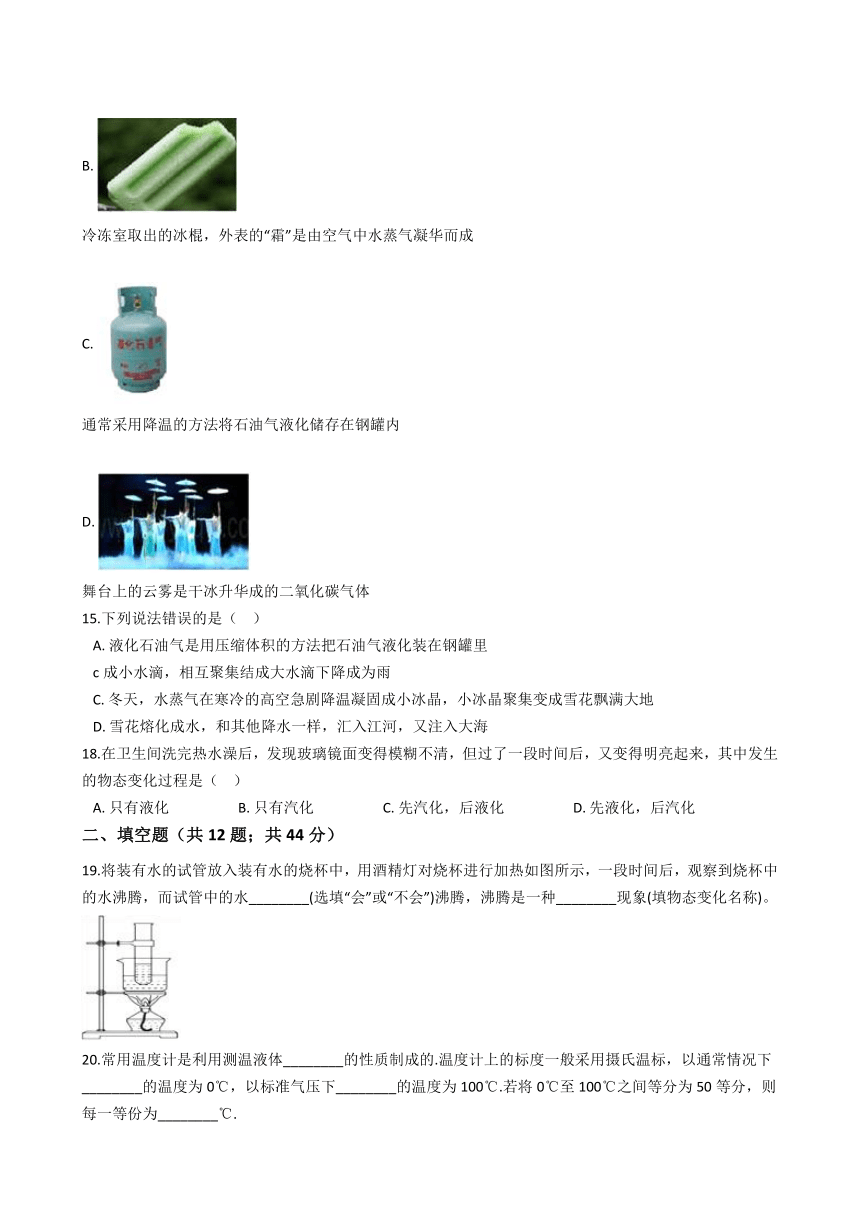 B.

冷冻室取出的冰棍，外表的“霜”是由空气中水蒸气凝华而成

C.

通常采用降温的方法将石油气液化储存在钢罐内

D.

舞台上的云雾是干冰升华成的二氧化碳气体

15.下列说法错误的是（　）

A. 液化石油气是用压缩体积的方法把石油气液化装在钢罐里

c 成小水滴，相互聚集结成大水滴下降成为雨

C. 冬天，水蒸气在寒冷的高空急剧降温凝固成小冰晶，小冰晶聚集变成雪花飘满大地

D. 雪花熔化成水，和其他降水一样，汇入江河，又注入大海

18.在卫生间洗完热水澡后，发现玻璃镜面变得模糊不清，但过了一段时间后，又变得明亮起来，其中发生的物态变化过程是（　）

A. 只有液化　B. 只有汽化　C. 先汽化，后液化　D. 先液化，后汽化

二、填空题（共 12 题；共 44 分）

19.将装有水的试管放入装有水的烧杯中，用酒精灯对烧杯进行加热如图所示，一段时间后，观察到烧杯中的水沸腾，而试管中的水________(选填“会”或“不会”)沸腾，沸腾是一种________现象(填物态变化名称)。

20.常用温度计是利用测温液体________的性质制成的.温度计上的标度一般采用摄氏温标，以通常情况下________的温度为 0℃，以标准气压下________的温度为 100℃.若将 0℃至 100℃之间等分为 50 等分，则每一等份为________℃.